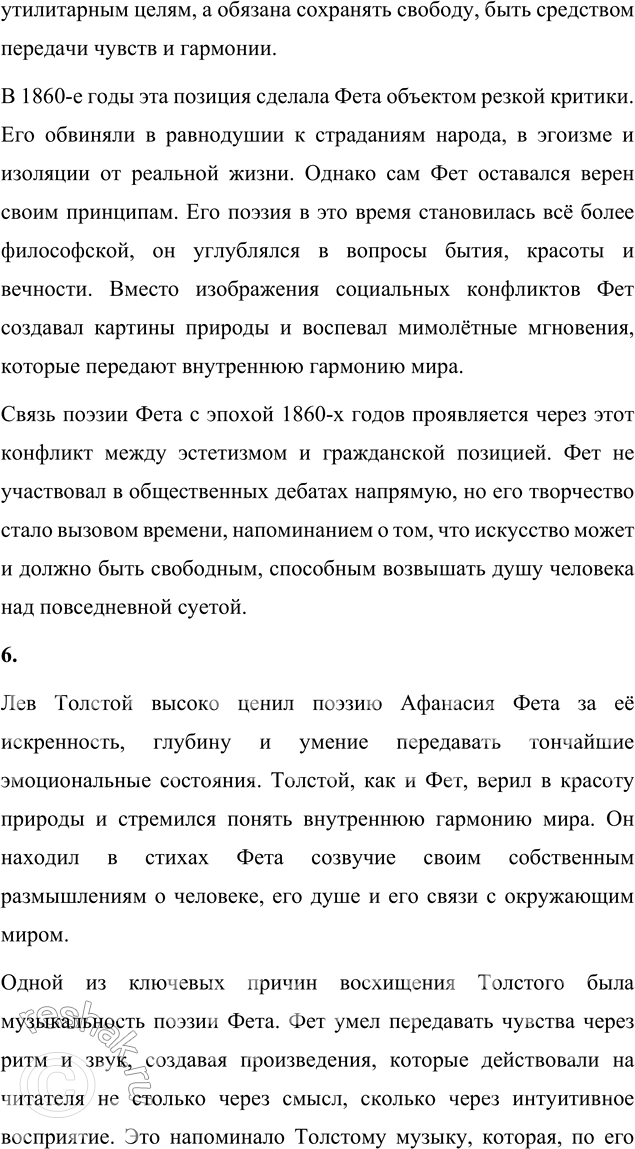 утилитарным целям, а обязана сохранять свободу, быть средством передачи чувств и гармонии.

В 1860-е годы эта позиция сделала Фета объектом резкой критики. Его обвиняли в равнодушии к страданиям народа, в эгоизме и изоляции от реальной жизни. Однако сам Фет оставался верен своим принципам. Его поэзия в это время становилась всё более философской, он углублялся в вопросы бытия, красоты и вечности. Вместо изображения социальных конфликтов Фет создавал картины природы и воспевал мимолётные мгновения, которые передают внутреннюю гармонию мира.

Связь поэзии Фета с эпохой 1860-х годов проявляется через этот конфликт между эстетизмом и гражданской позицией. Фет не участвовал в общественных дебатах напрямую, но его творчество стало вызовом времени, напоминанием о том, что искусство может и должно быть свободным, способным возвышать душу человека над повседневной суетой.

6.

Лев Толстой высоко ценил поэзию Афанасия Фета за её искренность, глубину и умение передавать тончайшие эмоциональные состояния. Толстой, как и Фет, верил в красоту природы и стремился понять внутреннюю гармонию мира. Он находил в стихах Фета созвучие своим собственным размышлениям о человеке, его душе и его связи с окружающим миром.

Одной из ключевых причин восхищения Толстого была музыкальность поэзии Фета. Фет умел передавать чувства через ритм и звук, создавая произведения, которые действовали на читателя не столько через смысл, сколько через интуитивное восприятие. Это напоминало Толстому музыку, которая, по его

reshak.ru